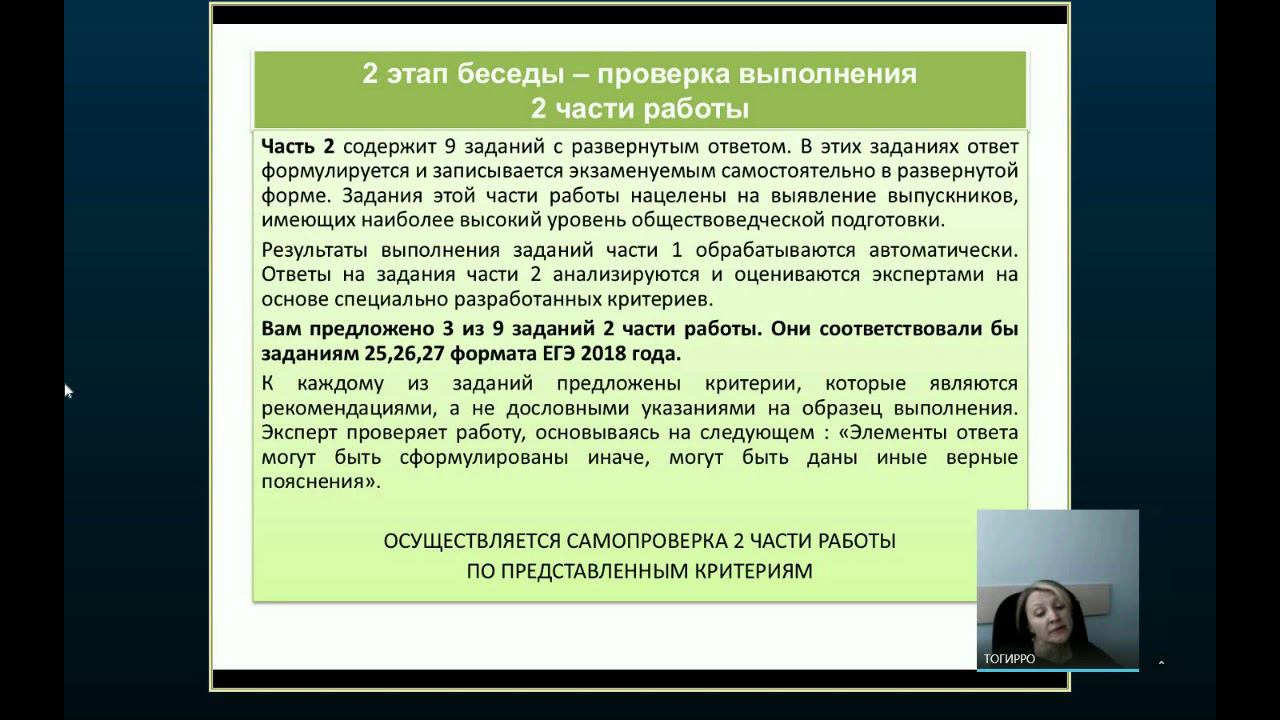 2 этап беседы – проверка выполнения 2 части работы

Часть 2 содержит 9 заданий с развернутым ответом. В этих заданиях ответ формулируется и записывается экзаменуемым самостоятельно в развернутой форме. Задания этой части работы нацелены на выявление выпускников, имеющих наиболее высокий уровень обществоведческой подготовки.

Результаты выполнения заданий части 1 обрабатываются автоматически. Ответы на задания части 2 анализируются и оцениваются экспертами на основе специально разработанных критериев.

Вам предложено 3 из 9 заданий 2 части работы. Они соответствовали бы заданиям 25,26,27 формата ЕГЭ 2018 года.

К каждому из заданий предложены критерии, которые являются рекомендациями, а не дословными указаниями на образец выполнения. Эксперт проверяет работу, основываясь на следующем : «Элементы ответа могут быть сформулированы иначе, могут быть даны иные верные пояснения».

ОСУЩЕСТВЛЯЕТСЯ САМОПРОВЕРКА 2 ЧАСТИ РАБОТЫ ПО ПРЕДСТАВЛЕННЫМ КРИТЕРИЯМ

ТОГИРРО